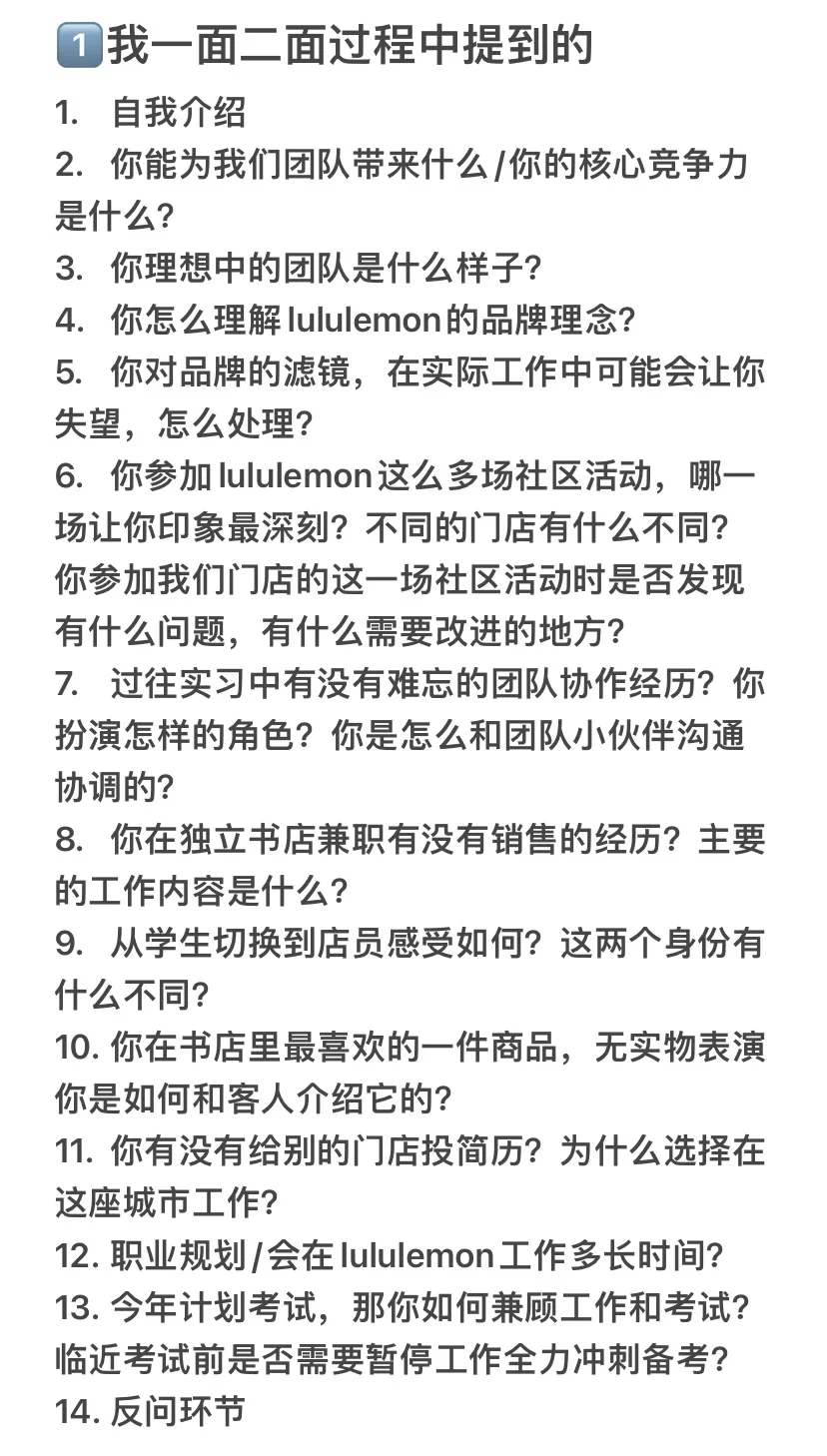 1️⃣我一面二面过程中提到的

1. 自我介绍
2. 你能为我们团队带来什么/你的核心竞争力是什么?
3. 你理想中的团队是什么样子?
4. 你怎么理解lululemon的品牌理念?
5. 你对品牌的滤镜，在实际工作中可能会让你失望，怎么处理?
6. 你参加lululemon这么多场社区活动，哪一场让你印象最深刻?不同的门店有什么不同?你参加我们门店的这一场社区活动时是否发现有什么问题，有什么需要改进的地方?
7. 过往实习中有没有难忘的团队协作经历?你扮演怎样的角色?你是怎么和团队小伙伴沟通协调的?
8. 你在独立书店兼职有没有销售的经历?主要的工作内容是什么?
9. 从学生切换到店员感受如何?这两个身份有什么不同?
10. 你在书店里最喜欢的一件商品，无实物表演你是如何和客人介绍它的?
11. 你有没有给别的门店投简历?为什么选择在这座城市工作?
12. 职业规划/会在lululemon工作多长时间?
13. 今年计划考试，那你如何兼顾工作和考试?临近考试前是否需要暂停工作全力冲刺备考?
14. 反问环节